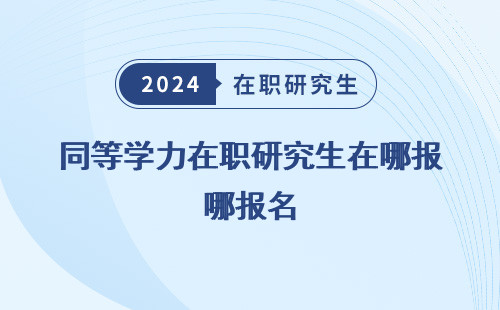 2024 在职研究生

同等学力在职研究生在哪报哪报名